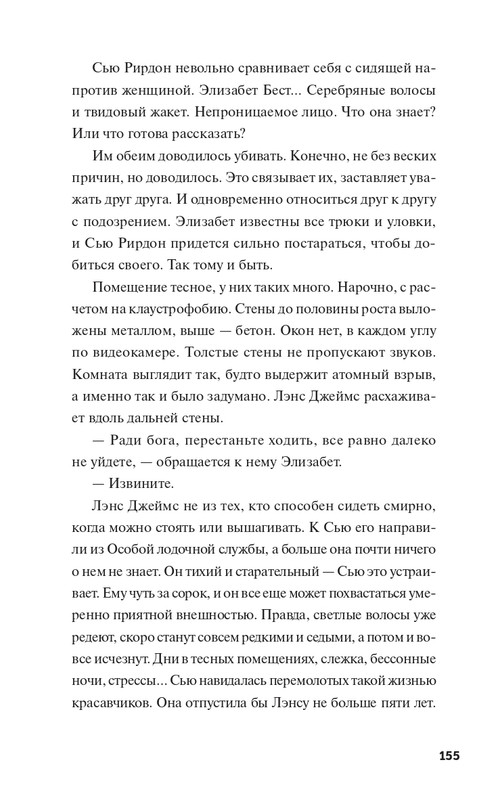 Сью Рирдон невольно сравнивает себя с сидящей напротив женщиной. Элизабет Бест... Серебряные волосы и твидовый жакет. Непроницаемое лицо. Что она знает? Или что готова рассказать?

Им обеим доводилось убивать. Конечно, не без веских причин, но доводилось. Это связывает их, заставляет уважать друг друга. И одновременно относиться друг к другу с подозрением. Элизабет известны все трюки и уловки, и Сью Рирдон придется сильно постараться, чтобы добиться своего. Так тому и быть.

Помещение тесное, у них таких много. Нарочно, с расчетом на клаустрофобию. Стены до половины роста выложены металлом, выше — бетон. Окон нет, в каждом углу по видеокамере. Толстые стены не пропускают звуков. Комната выглядит так, будто выдержит атомный взрыв, а именно так и было задумано. Лэнс Джеймс расхаживает вдоль дальней стены.

— Ради бога, перестаньте ходить, все равно далеко не уйдете, — обращается к нему Элизабет.

— Извините.

Лэнс Джеймс не из тех, кто способен сидеть смирно, когда можно стоять или вышагивать. К Сью его направили из Особой лодочной службы, а больше она почти ничего о нем не знает. Он тихий и старательный — Сью это устраивает. Ему чуть за сорок, и он все еще может похвастаться умеренно приятной внешностью. Правда, светлые волосы уже редеют, скоро станут совсем редкими и седыми, а потом и вовсе исчезнут. Дни в тесных помещениях, слежка, бессонные ночи, стрессы... Сью навидалась перемолотых такой жизнью красавчиков. Она отпустила бы Лэнсу не больше пяти лет.

155